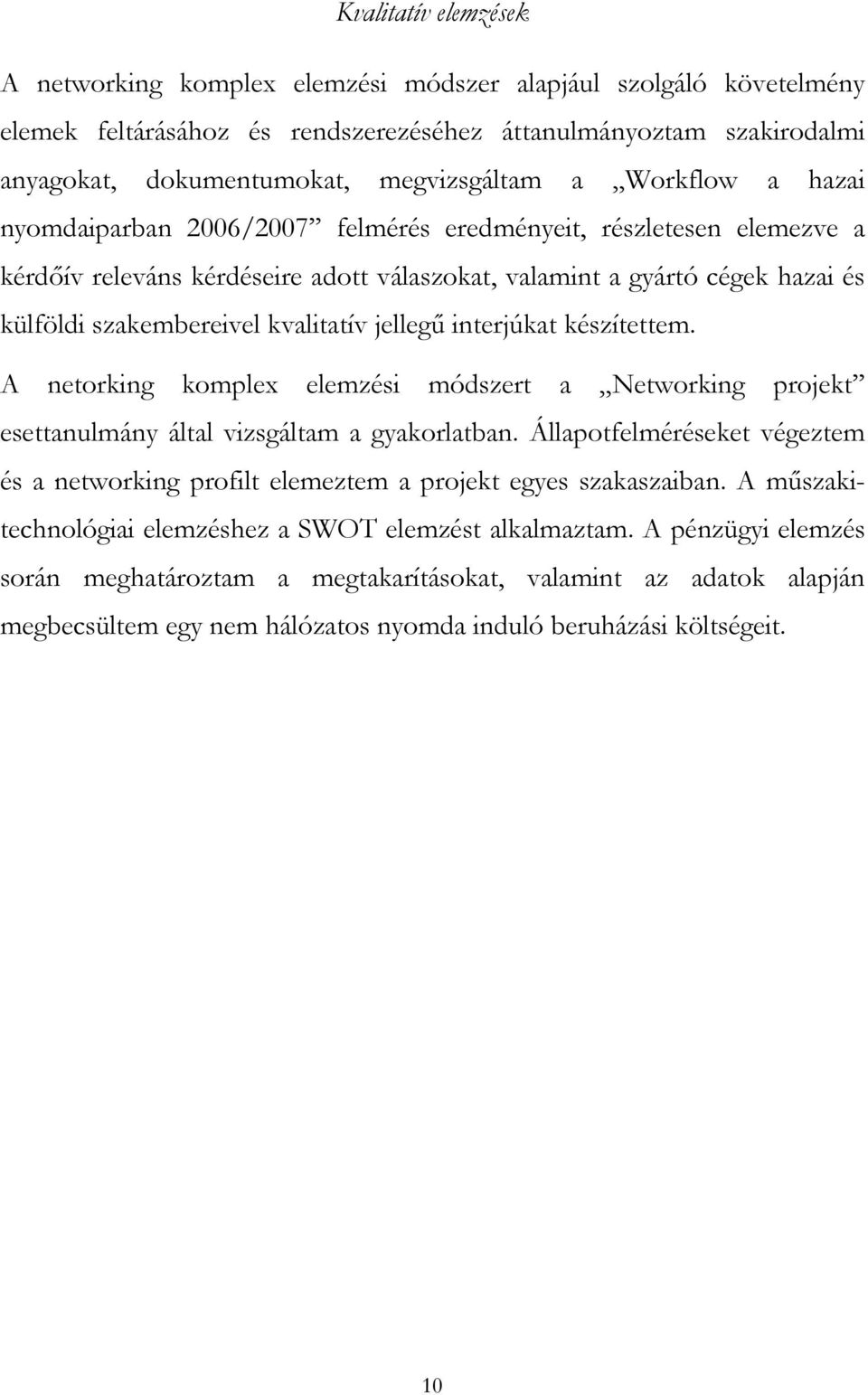 Kvalitatív elemzések

A networking komplex elemzési módszer alapjául szolgáló követelmény elemek feltárásához és rendszerezéséhez áttanulmányoztam szakirodalmi anyagokat, dokumentumokat, megvizsgáltam a „Workflow a hazai nyomdaiparban 2006/2007” felmérés eredményeit, részletesen elemezve a kérdőív releváns kérdéseire adott válaszokat, valamint a gyártó cégek hazai és külföldi szakembereivel kvalitatív jellegű interjúkat készítettem.

A netorking komplex elemzési módszert a „Networking projekt” esettanulmány által vizsgáltam a gyakorlatban. Állapotfelméréseket végeztem és a networking profilt elemeztem a projekt egyes szakaszaiban. A műszaki-technológiai elemzéshez a SWOT elemzést alkalmaztam. A pénzügyi elemzés során meghatároztam a megtakarításokat, valamint az adatok alapján megbecsültem egy nem hálózatos nyomda induló beruházási költségeit.

10